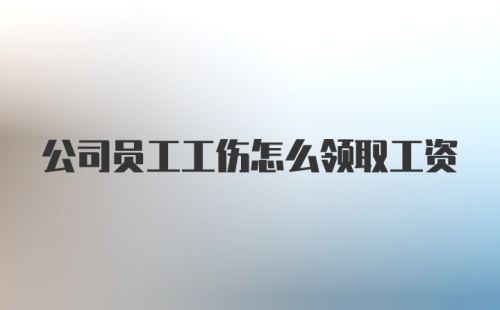 公司员工工伤怎么领取工资